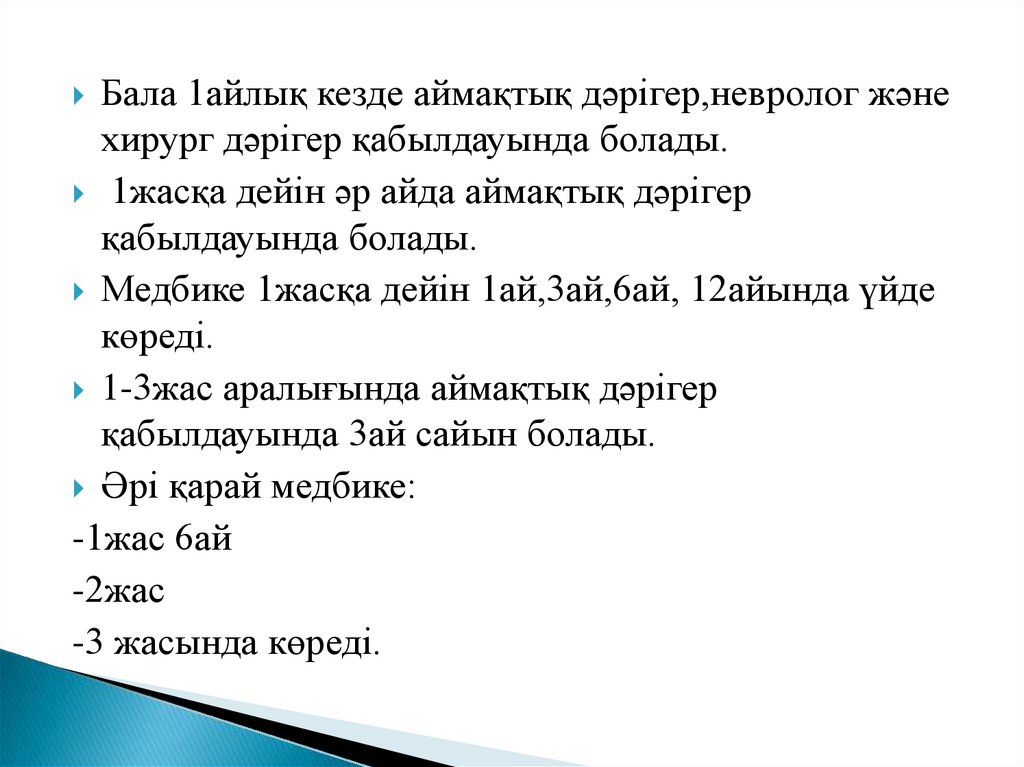 Бала 1айлық кезде аймақтық дәрігер,невролог және хирург дәрігер қабылдауында болады.

1жасқа дейін әр айда аймақтық дәрігер қабылдауында болады.

Медбике 1жасқа дейін 1ай,3ай,6ай, 12айында үйде көреді.

1-3жас аралығында аймақтық дәрігер қабылдауында 3ай сайын болады.

Әрі қарай медбике:

-1жас 6ай

-2жас

-3 жасында көреді.